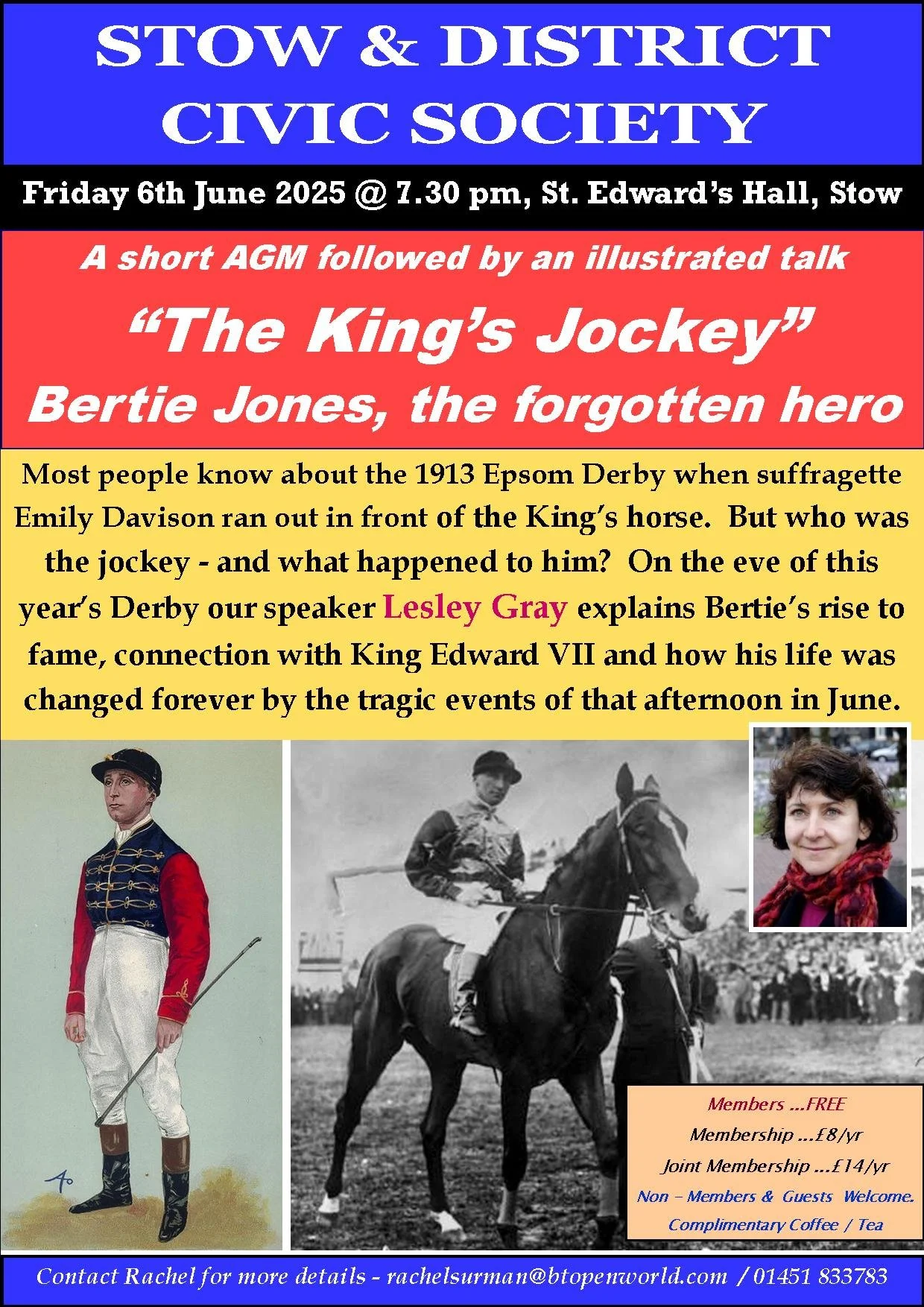 STOW & DISTRICT CIVIC SOCIETY

Friday 6th June 2025 @ 7.30 pm, St. Edward's Hall, Stow

A short AGM followed by an illustrated talk

"The King's Jockey"
Bertie Jones, the forgotten hero

Most people know about the 1913 Epsom Derby when suffragette Emily Davison ran out in front of the King's horse. But who was the jockey - and what happened to him? On the eve of this year's Derby our speaker Lesley Gray explains Bertie's rise to fame, connection with King Edward VII and how his life was changed forever by the tragic events of that afternoon in June.

Members ...FREE
Membership ...£8/yr
Joint Membership ...£14/yr
Non - Members & Guests Welcome.
Complimentary Coffee / Tea

Contact Rachel for more details - rachelsurman@btopenworld.com / 01451 833783